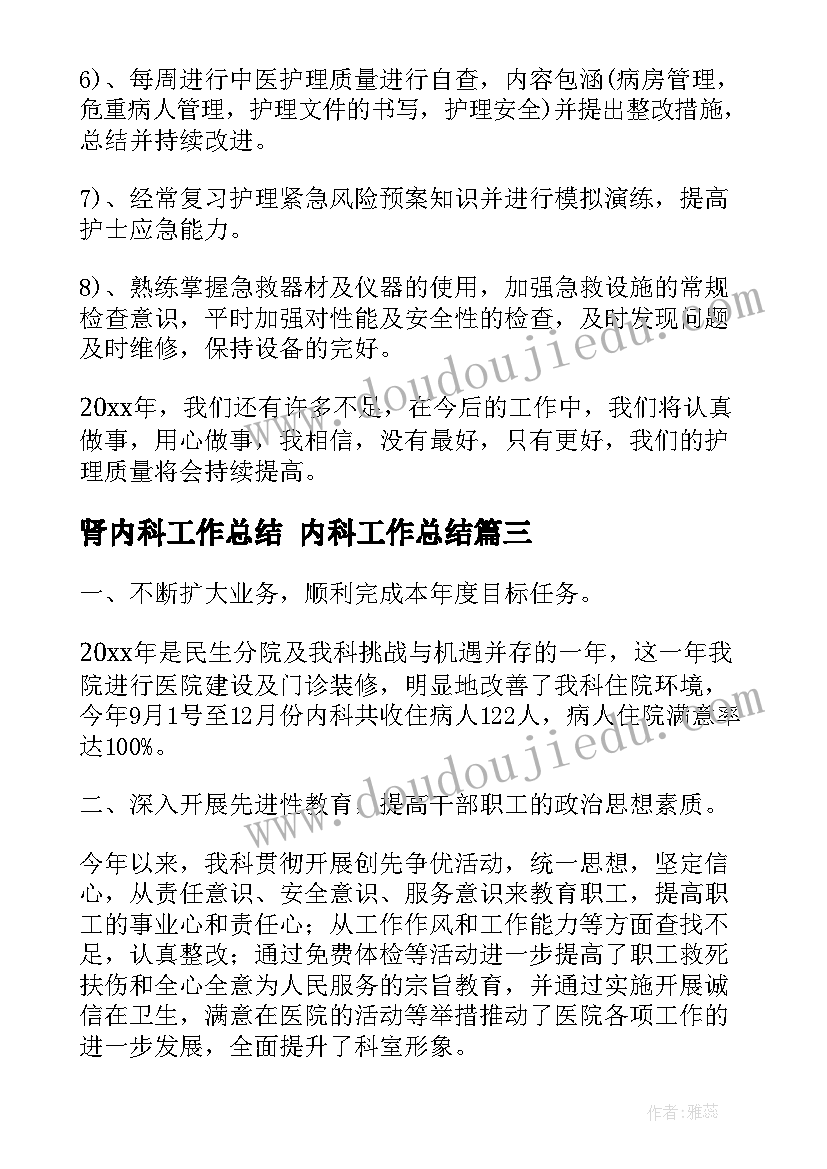 6)、每周进行中医护理质量进行自查，内容包涵(病房管理，危重病人管理，护理文件的书写，护理安全)并提出整改措施，总结并持续改进。

7)、经常复习护理紧急风险预案知识并进行模拟演练，提高护士应急能力。

8)、熟练掌握急救器材及仪器的使用，加强急救设施的常规检查意识，平时加强对性能及安全性的检查，及时发现问题及时维修，保持设备的完好。

20xx年，我们还有许多不足，在今后的工作中，我们将认真做事，用心做事，我相信，没有最好，只有更好，我们的护理质量将会持续提高。

肾内科工作总结 内科工作总结篇三

一、不断扩大业务，顺利完成本年度目标任务。

20xx年是民生分院及我科挑战与机遇并存的一年，这一年我院进行医院建设及门诊装修，明显地改善了我科住院环境，今年9月1号至12月份内科共收住病人122人，病人住院满意率达100%。

二、深入开展先进性教育，提高干部职工的政治思想素质。

今年以来，我科贯彻开展创先争优活动，统一思想，坚定信心，从责任意识、安全意识、服务意识来教育职工，提高职工的事业心和责任心；从工作作风和工作能力等方面查找不足，认真整改；通过免费体检等活动进一步提高了职工救死扶伤和全心全意为人民服务的宗旨教育，并通过实施开展诚信在卫生，满意在医院的活动等举措推动了医院各项工作的进一步发展，全面提升了科室形象。

www.doudoujiedu.com

www.doudoujiedu.com

作者：雅蕊